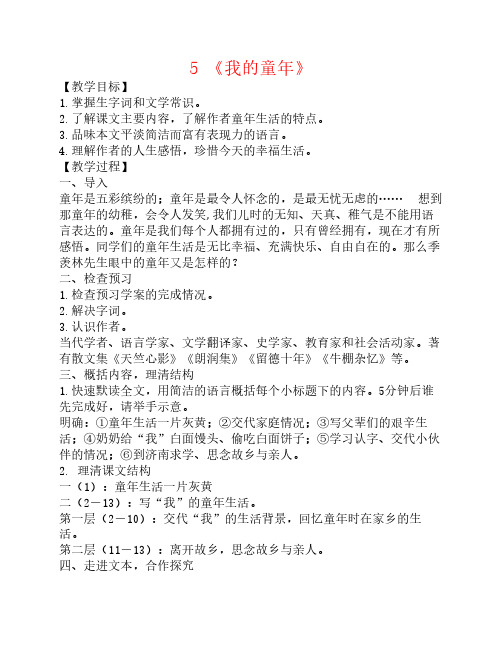 5 《我的童年》

【教学目标】

1.掌握生字词和文学常识。

2.了解课文主要内容，了解作者童年生活的特点。

3.品味本文平淡简洁而富有表现力的语言。

4.理解作者的人生感悟，珍惜今天的幸福生活。

【教学过程】

一、导入

童年是五彩缤纷的；童年是最令人怀念的，是最无忧无虑的……　想到那童年的幼稚，会令人发笑，我们儿时的无知、天真、稚气是不能用语言表达的。童年是我们每个人都拥有过的，只有曾经拥有，现在才有所感悟。同学们的童年生活是无比幸福、充满快乐、自由自在的。那么季羡林先生眼中的童年又是怎样的？

二、检查预习

1.检查预习学案的完成情况。

2.解决字词。

3.认识作者。

当代学者、语言学家、文学翻译家、史学家、教育家和社会活动家。著有散文集《天竺心影》《朗润集》《留德十年》《牛棚杂忆》等。

三、概括内容，理清结构

1.快速默读全文，用简洁的语言概括每个小标题下的内容。5分钟后谁先完成好，请举手示意。

明确：①童年生活一片灰黄；②交代家庭情况；③写父辈们的艰辛生活；④奶奶给“我”白面馒头、偷吃白面饼子；⑤学习认字、交代小伙伴的情况；⑥到济南求学、思念故乡与亲人。

2. 理清课文结构

一（1）：童年生活一片灰黄

二（2－13）：写“我”的童年生活。

第一层（2－10）：交代“我”的生活背景，回忆童年时在家乡的生活。

第二层（11－13）：离开故乡，思念故乡与亲人。

四、走进文本，合作探究